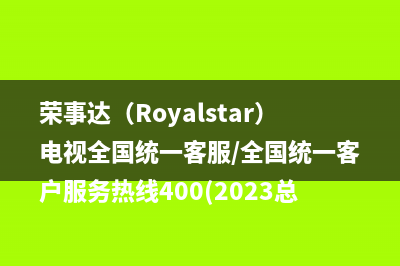 荣事达（Royalstar）电视全国统一客服/全国统一客户服务热线400(2023总